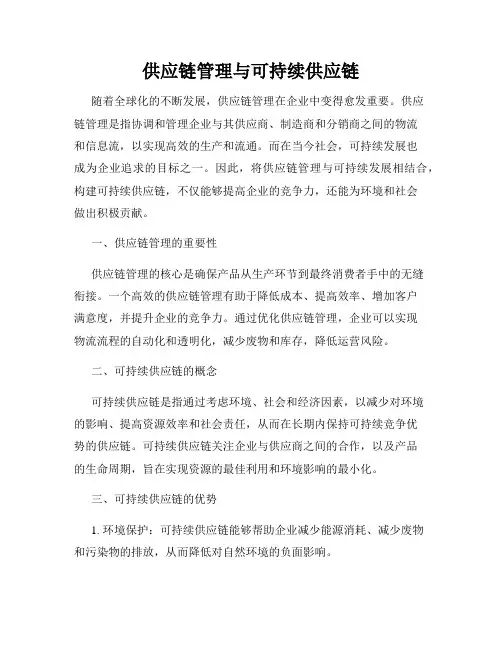 供应链管理与可持续供应链

随着全球化的不断发展，供应链管理在企业中变得愈发重要。供应链管理是指协调和管理企业与其供应商、制造商和分销商之间的物流和信息流，以实现高效的生产和流通。而在当今社会，可持续发展也成为企业追求的目标之一。因此，将供应链管理与可持续发展相结合，构建可持续供应链，不仅能够提高企业的竞争力，还能为环境和社会做出积极贡献。

一、供应链管理的重要性

供应链管理的核心是确保产品从生产环节到最终消费者手中的无缝衔接。一个高效的供应链管理有助于降低成本、提高效率、增加客户满意度，并提升企业的竞争力。通过优化供应链管理，企业可以实现物流流程的自动化和透明化，减少废物和库存，降低运营风险。

二、可持续供应链的概念

可持续供应链是指通过考虑环境、社会和经济因素，以减少对环境的影响、提高资源效率和社会责任，从而在长期内保持可持续竞争优势的供应链。可持续供应链关注企业与供应商之间的合作，以及产品的生命周期，旨在实现资源的最佳利用和环境影响的最小化。

三、可持续供应链的优势

1. 环境保护：可持续供应链能够帮助企业减少能源消耗、减少废物和污染物的排放，从而降低对自然环境的负面影响。